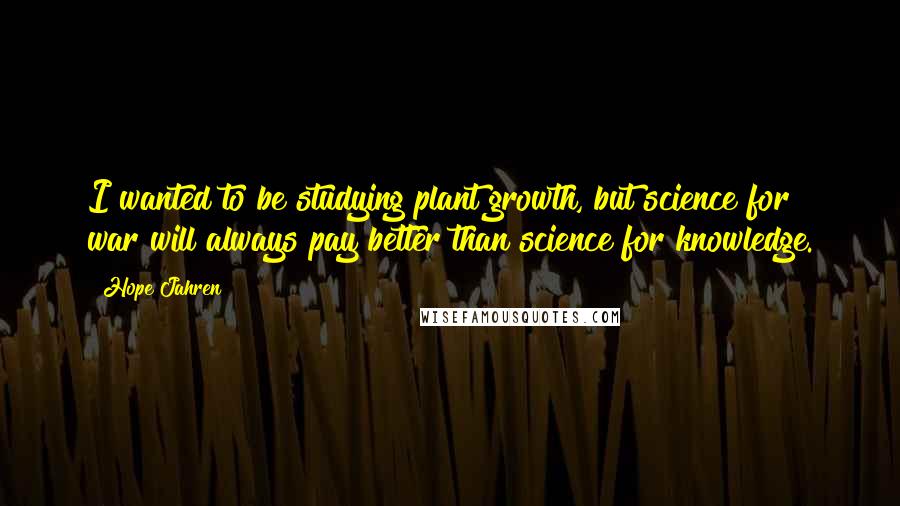 I wanted to be studying plant growth, but science for war will always pay better than science for knowledge.

Hope Jahren

WISEFAMOUSQUOTES.COM